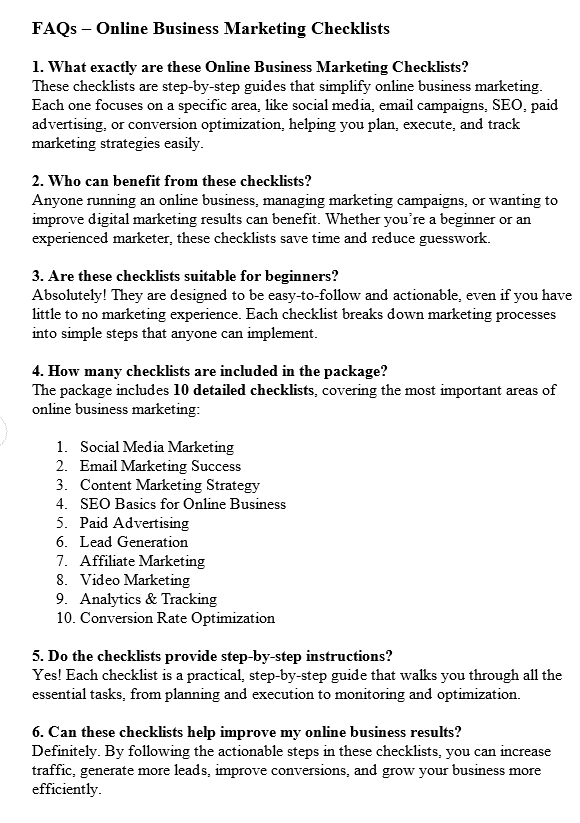 FAQs – Online Business Marketing Checklists

1. What exactly are these Online Business Marketing Checklists?
These checklists are step-by-step guides that simplify online business marketing. Each one focuses on a specific area, like social media, email campaigns, SEO, paid advertising, or conversion optimization, helping you plan, execute, and track marketing strategies easily.

2. Who can benefit from these checklists?
Anyone running an online business, managing marketing campaigns, or wanting to improve digital marketing results can benefit. Whether you're a beginner or an experienced marketer, these checklists save time and reduce guesswork.

3. Are these checklists suitable for beginners?
Absolutely! They are designed to be easy-to-follow and actionable, even if you have little to no marketing experience. Each checklist breaks down marketing processes into simple steps that anyone can implement.

4. How many checklists are included in the package?
The package includes 10 detailed checklists, covering the most important areas of online business marketing:

1. Social Media Marketing
2. Email Marketing Success
3. Content Marketing Strategy
4. SEO Basics for Online Business
5. Paid Advertising
6. Lead Generation
7. Affiliate Marketing
8. Video Marketing
9. Analytics & Tracking
10. Conversion Rate Optimization

5. Do the checklists provide step-by-step instructions?
Yes! Each checklist is a practical, step-by-step guide that walks you through all the essential tasks, from planning and execution to monitoring and optimization.

6. Can these checklists help improve my online business results?
Definitely. By following the actionable steps in these checklists, you can increase traffic, generate more leads, improve conversions, and grow your business more efficiently.